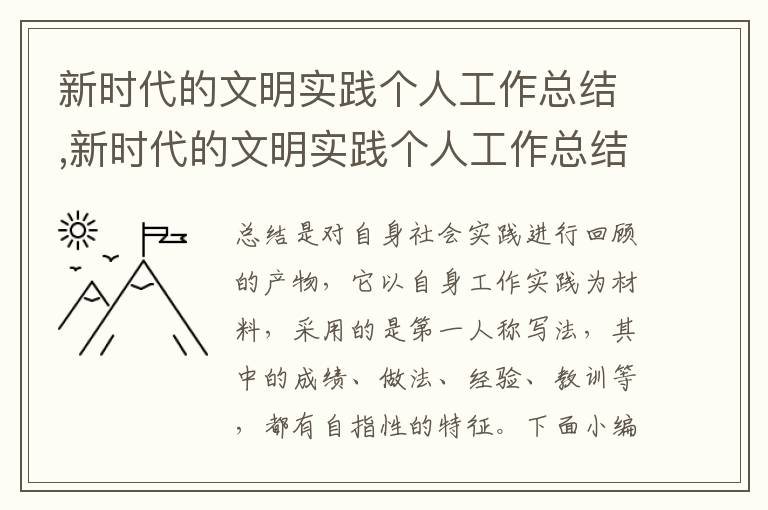 新时代的文明实践个人工作总结,新时代的文明实践个人工作总结

总结是对自身社会实践进行回顾的产物，它以自身工作实践为材料，采用的是第一人称写法，其中的成绩、做法、经验、教训等，都有自指性的特征。下面小编